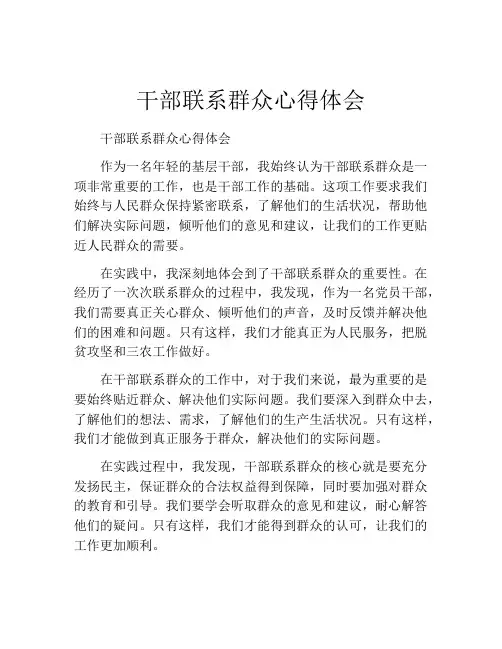 干部联系群众心得体会

干部联系群众心得体会

作为一名年轻的基层干部，我始终认为干部联系群众是一项非常重要的工作，也是干部工作的基础。这项工作要求我们始终与人民群众保持紧密联系，了解他们的生活状况，帮助他们解决实际问题，倾听他们的意见和建议，让我们的工作更贴近人民群众的需要。

在实践中，我深刻地体会到了干部联系群众的重要性。在经历了一次次联系群众的过程中，我发现，作为一名党员干部，我们需要真正关心群众、倾听他们的声音，及时反馈并解决他们的困难和问题。只有这样，我们才能真正为人民服务，把脱贫攻坚和三农工作做好。

在干部联系群众的工作中，对于我们来说，最为重要的是要始终贴近群众、解决他们实际问题。我们要深入到群众中去，了解他们的想法、需求，了解他们的生产生活状况。只有这样，我们才能做到真正服务于群众，解决他们的实际问题。

在实践过程中，我发现，干部联系群众的核心就是要充分发扬民主，保证群众的合法权益得到保障，同时要加强对群众的教育和引导。我们要学会听取群众的意见和建议，耐心解答他们的疑问。只有这样，我们才能得到群众的认可，让我们的工作更加顺利。